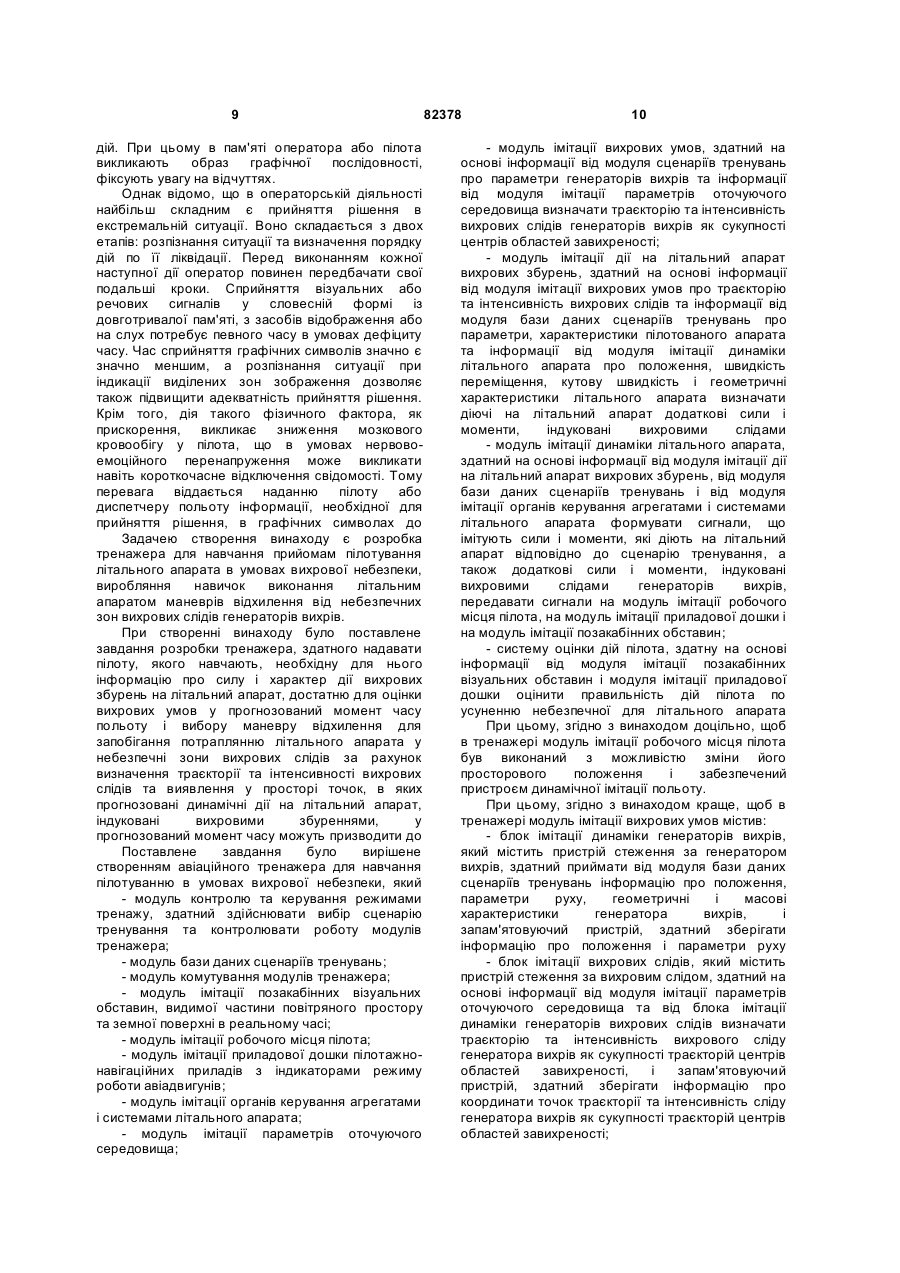 9 82378 10

дій. При цьому в пам'яті оператора або пілота викликають образ графічної послідовності, фіксують увагу на відчуттях.

Однак відомо, що в операторській діяльності найбільш складним є прийняття рішення в екстремальній ситуації. Воно складається з двох етапів: розпізнання ситуації та визначення порядку дій по її ліквідації. Перед виконанням кожної наступної дії оператор повинен передбачати свої подальші кроки. Сприйняття візуальних або речових сигналів у словесній формі із довготривалої пам'яті, з засобів відображення або на слух потребує певного часу в умовах дефіциту часу. Час сприйняття графічних символів значно є значно меншим, а розпізнання ситуації при індикації виділених зон зображення дозволяє також підвищити адекватність прийняття рішення. Крім того, дія такого фізичного фактора, як прискорення, викликає зниження мозкового кровообігу у пілота, що в умовах нервово-емоційного перенапруження може викликати навіть короткочасне відключення свідомості. Тому перевага віддається наданню пілоту або диспетчеру польоту інформації, необхідної для прийняття рішення, в графічних символах до

Задачею створення винаходу є розробка тренажера для навчання прийомам пілотування літального апарата в умовах вихрової небезпеки, вироблення навичок виконання літальним апаратом маневрів відхилення від небезпечних зон вихрових слідів генераторів вихрів.

При створенні винаходу було поставлене завдання розробки тренажера, здатного надавати пілоту, якого навчають, необхідну для нього інформацію про силу і характер дії вихрових збурень на літальний апарат, достатню для оцінки вихрових умов у прогнозований момент часу польоту і вибору маневру відхилення для запобігання потраплянню літального апарата у небезпечні зони вихрових слідів за рахунок визначення траєкторії та інтенсивності вихрових слідів та виявлення у просторі точок, в яких прогнозовані динамічні дії на літальний апарат, індуковані вихровими збуреннями, у прогнозований момент часу можуть призводити до

Поставлене завдання було вирішене створенням авіаційного тренажера для навчання пілотуванню в умовах вихрової небезпеки, який

- модуль контролю та керування режимами тренажу, здатний здійснювати вибір сценарію тренування та контролювати роботу модулів тренажера;

- модуль бази даних сценаріїв тренувань;

- модуль комутування модулів тренажера;

- модуль імітації позакабінних візуальних обставин, видимої частини повітряного простору та земної поверхні в реальному часі;

- модуль імітації робочого місця пілота;

- модуль імітації приладової дошки пілотажно-навігаційних приладів з індикаторами режиму роботи авіадвигунів;

- модуль імітації органів керування агрегатами і системами літального апарата;

- модуль імітації параметрів оточуючого середовища;

- модуль імітації вихрових умов, здатний на основі інформації від модуля сценаріїв тренувань про параметри генераторів вихрів та інформації від модуля імітації параметрів оточуючого середовища визначати траєкторію та інтенсивність вихрових слідів генераторів вихрів як сукупності центрів областей завихреності;

- модуль імітації дії на літальний апарат вихрових збурень, здатний на основі інформації від модуля імітації вихрових умов про траєкторію та інтенсивність вихрових слідів та інформації від модуля бази даних сценаріїв тренувань про параметри, характеристики пілотованого апарата та інформації від модуля імітації динаміки літального апарата про положення, швидкість переміщення, кутову швидкість і геометричні характеристики літального апарата визначати діючі на літальний апарат додаткові сили і моменти, індуковані вихровими слідами

- модуль імітації динаміки літального апарата, здатний на основі інформації від модуля імітації дії на літальний апарат вихрових збурень, від модуля бази даних сценаріїв тренувань і від модуля імітації органів керування агрегатами і системами літального апарата формувати сигнали, що імітують сили і моменти, які діють на літальний апарат відповідно до сценарію тренування, а також додаткові сили і моменти, індуковані вихровими слідами генераторів вихрів, передавати сигнали на модуль імітації робочого місця пілота, на модуль імітації приладової дошки і на модуль імітації позакабінних обставин;

- систему оцінки дій пілота, здатну на основі інформації від модуля імітації позакабінних візуальних обставин і модуля імітації приладової дошки оцінити правильність дій пілота по усуненню небезпечної для літального апарата

При цьому, згідно з винаходом доцільно, щоб в тренажері модуль імітації робочого місця пілота був виконаний з можливістю зміни його просторового положення і забезпечений пристроєм динамічної імітації польоту.

При цьому, згідно з винаходом краще, щоб в тренажері модуль імітації вихрових умов містив:

- блок імітації динаміки генераторів вихрів, який містить пристрій стеження за генератором вихрів, здатний приймати від модуля бази даних сценаріїв тренувань інформацію про положення, параметри руху, геометричні і масові характеристики генератора вихрів, і запам'ятовуючий пристрій, здатний зберігати інформацію про положення і параметри руху

- блок імітації вихрових слідів, який містить пристрій стеження за вихровим слідом, здатний на основі інформації від модуля імітації параметрів оточуючого середовища та від блока імітації динаміки генераторів вихрових слідів визначати траєкторію та інтенсивність вихрового сліду генератора вихрів як сукупності траєкторій центрів областей завихреності, і запам'ятовуючий пристрій, здатний зберігати інформацію про координати точок траєкторії та інтенсивність сліду генератора вихрів як сукупності траєкторій центрів областей завихреності;